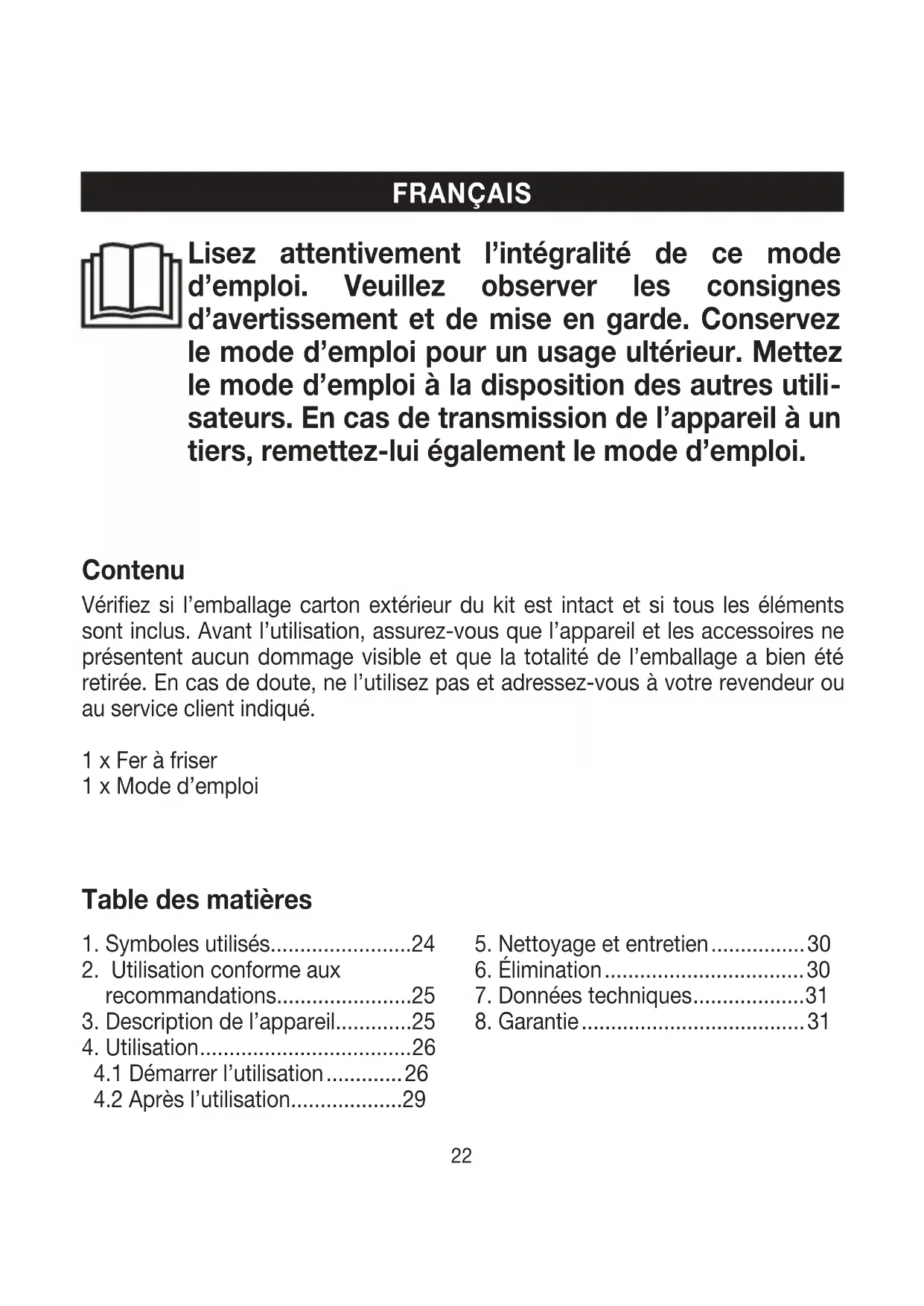 FRANÇAIS

Lisez attentivement l'intégralité de ce mode d'emploi. Veuillez observer les consignes d'avertissement et de mise en garde. Conservez le mode d'emploi pour un usage ultérieur. Mettez le mode d'emploi à la disposition des autres utilisateurs. En cas de transmission de l'appareil à un tiers, remettez-lui également le mode d'emploi.

Contenu

Vérifiez si l'emballage carton extérieur du kit est intact et si tous les éléments sont inclus. Avant l'utilisation, assurez-vous que l'appareil et les accessoires ne présentent aucun dommage visible et que la totalité de l'emballage a bien été retirée. En cas de doute, ne l'utilisez pas et adressez-vous à votre revendeur ou au service client indiqué.

1 x Fer à friser
1 x Mode d'emploi

Table des matières

1. Symboles utilisés........................24
2. Utilisation conforme aux recommandations.......................25
3. Description de l'appareil.............25
4. Utilisation....................................26
4.1 Démarrer l'utilisation.............26
4.2 Après l'utilisation...................29

5. Nettoyage et entretien................30
6. Élimination..................................30
7. Données techniques...................31
8. Garantie......................................31

22